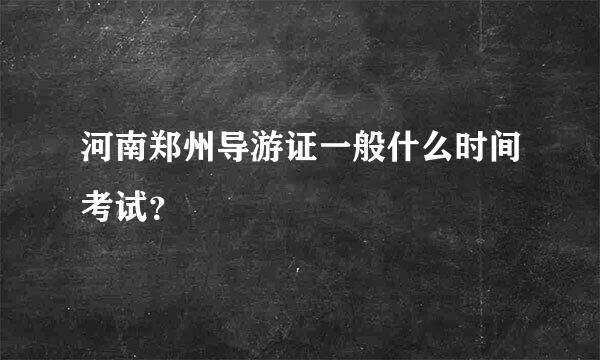 河南郑州导游证一般什么时间考试?